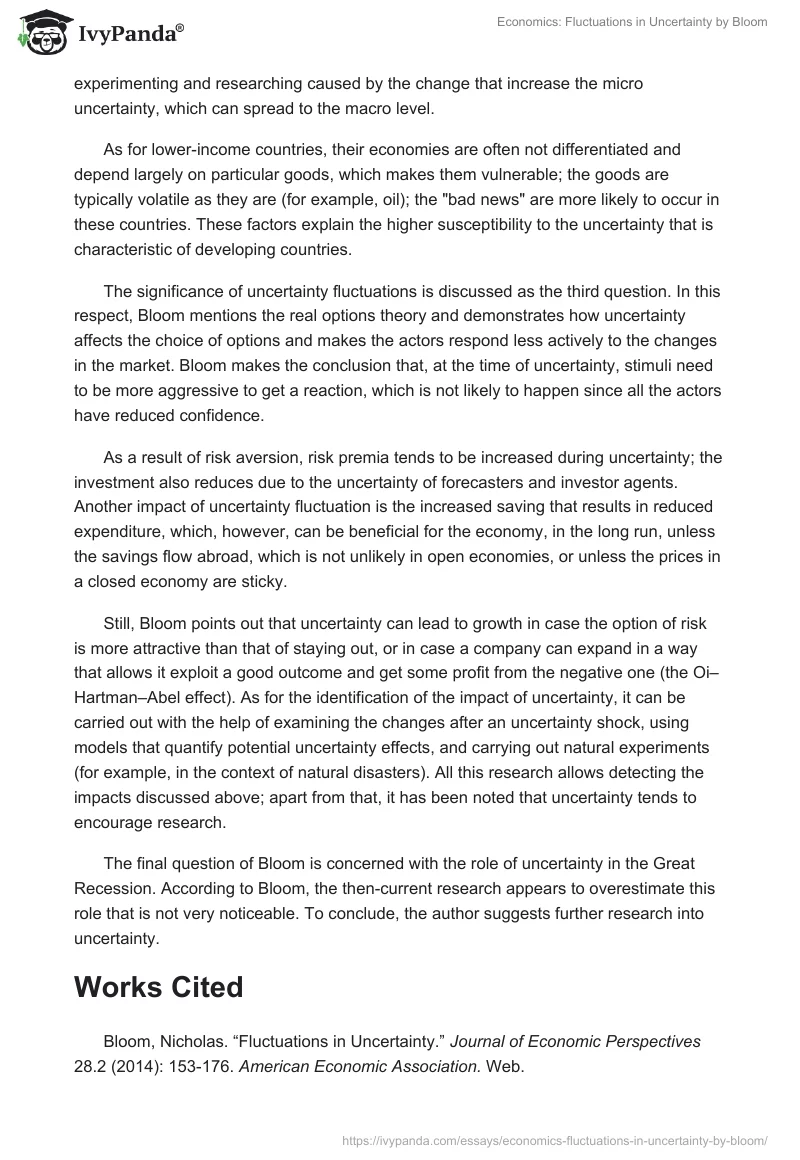 IvyPanda®

Economics: Fluctuations in Uncertainty by Bloom

experimenting and researching caused by the change that increase the micro uncertainty, which can spread to the macro level.

As for lower-income countries, their economies are often not differentiated and depend largely on particular goods, which makes them vulnerable; the goods are typically volatile as they are (for example, oil); the "bad news" are more likely to occur in these countries. These factors explain the higher susceptibility to the uncertainty that is characteristic of developing countries.

The significance of uncertainty fluctuations is discussed as the third question. In this respect, Bloom mentions the real options theory and demonstrates how uncertainty affects the choice of options and makes the actors respond less actively to the changes in the market. Bloom makes the conclusion that, at the time of uncertainty, stimuli need to be more aggressive to get a reaction, which is not likely to happen since all the actors have reduced confidence.

As a result of risk aversion, risk premia tends to be increased during uncertainty; the investment also reduces due to the uncertainty of forecasters and investor agents. Another impact of uncertainty fluctuation is the increased saving that results in reduced expenditure, which, however, can be beneficial for the economy, in the long run, unless the savings flow abroad, which is not unlikely in open economies, or unless the prices in a closed economy are sticky.

Still, Bloom points out that uncertainty can lead to growth in case the option of risk is more attractive than that of staying out, or in case a company can expand in a way that allows it exploit a good outcome and get some profit from the negative one (the Oi–Hartman–Abel effect). As for the identification of the impact of uncertainty, it can be carried out with the help of examining the changes after an uncertainty shock, using models that quantify potential uncertainty effects, and carrying out natural experiments (for example, in the context of natural disasters). All this research allows detecting the impacts discussed above; apart from that, it has been noted that uncertainty tends to encourage research.

The final question of Bloom is concerned with the role of uncertainty in the Great Recession. According to Bloom, the then-current research appears to overestimate this role that is not very noticeable. To conclude, the author suggests further research into uncertainty.

Works Cited

Bloom, Nicholas. “Fluctuations in Uncertainty.” Journal of Economic Perspectives 28.2 (2014): 153-176. American Economic Association. Web.

https://ivypanda.com/essays/economics-fluctuations-in-uncertainty-by-bloom/